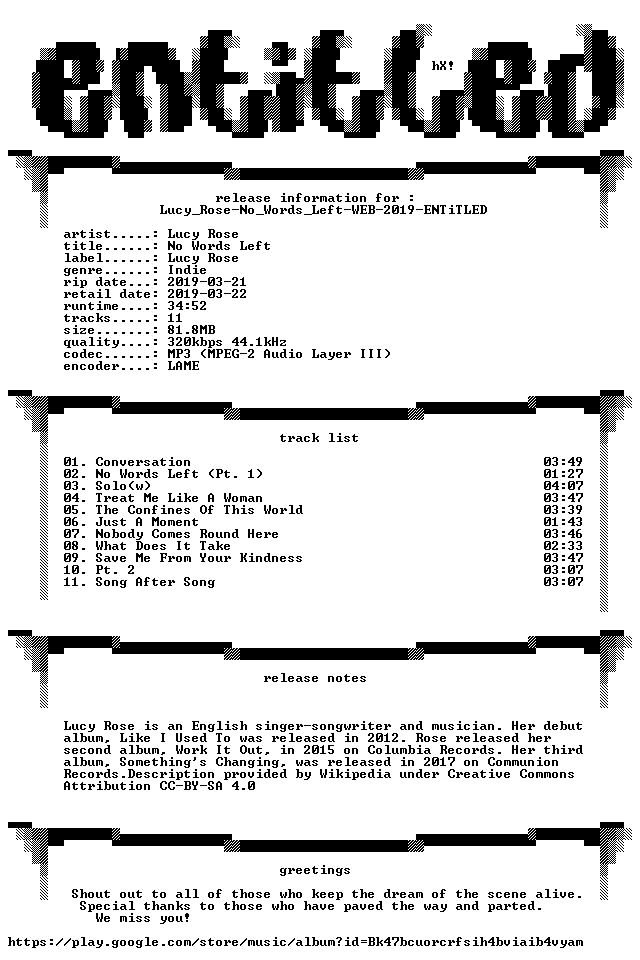 ENTiTLED

hX!

release information for :
Lucy_Rose-No_Words_Left-WEB-2019-ENTiTLED

artist.....: Lucy Rose
title......: No Words Left
label......: Lucy Rose
genre......: Indie
rip date...: 2019-03-21
retail date: 2019-03-22
runtime....: 34:52
tracks.....: 11
size.......: 81.8MB
quality....: 320kbps 44.1kHz
codec......: MP3 (MPEG-2 Audio Layer III)
encoder....: LAME

track list

01. Conversation 03:49
02. No Words Left (Pt. 1) 01:27
03. Solo(w) 04:07
04. Treat Me Like A Woman 03:47
05. The Confines Of This World 03:39
06. Just A Moment 01:43
07. Nobody Comes Round Here 03:46
08. What Does It Take 02:33
09. Save Me From Your Kindness 03:47
10. Pt. 2 03:07
11. Song After Song 03:07

release notes

Lucy Rose is an English singer-songwriter and musician. Her debut album, Like I Used To was released in 2012. Rose released her second album, Work It Out, in 2015 on Columbia Records. Her third album, Something's Changing, was released in 2017 on Communion Records.Description provided by Wikipedia under Creative Commons Attribution CC-BY-SA 4.0

greetings

Shout out to all of those who keep the dream of the scene alive.
Special thanks to those who have paved the way and parted.
We miss you!

https://play.google.com/store/music/album?id=Bk47bcuorcrfsih4bviaib4vyam